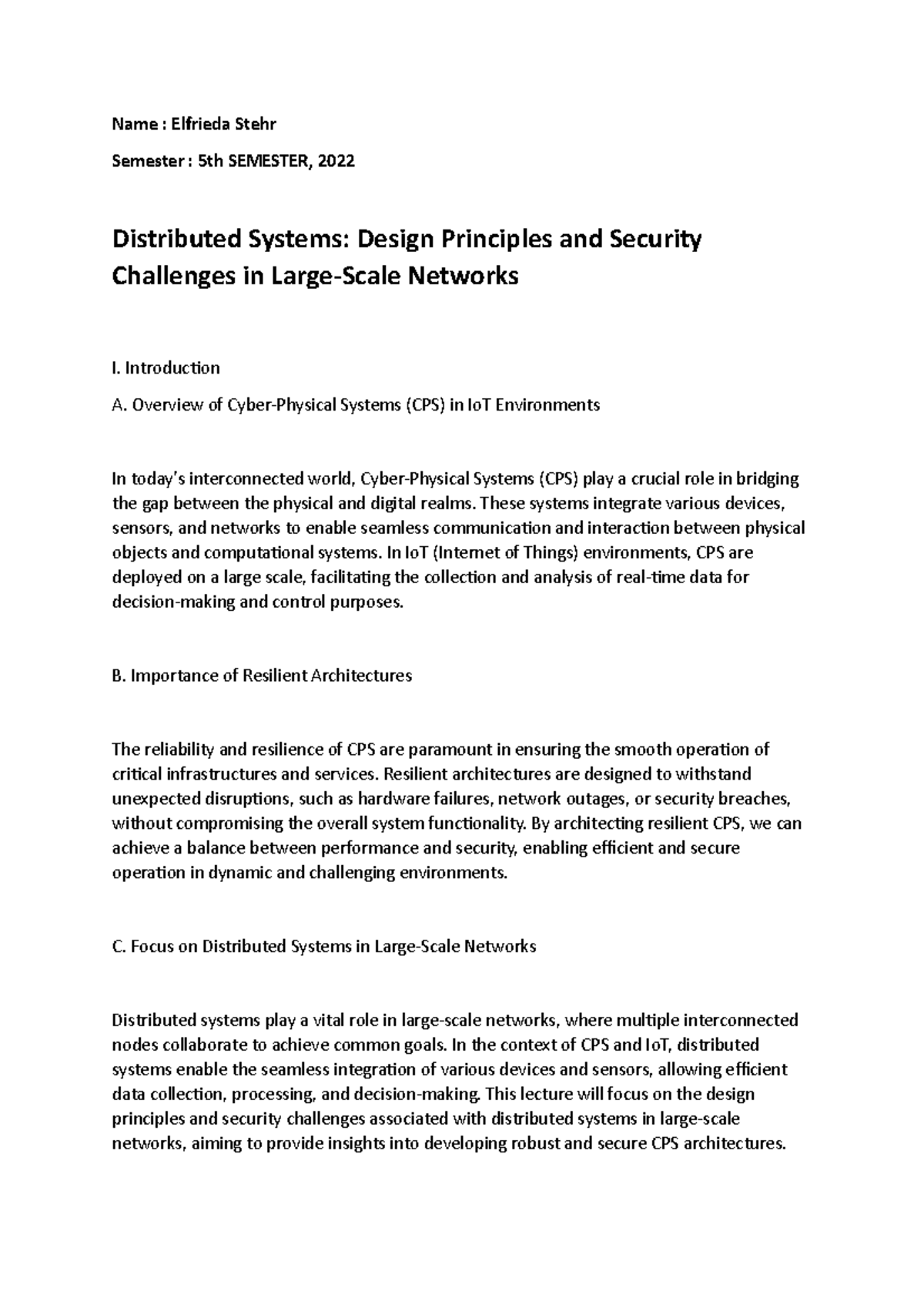 Name : Elfrieda Stehr

Semester : 5th SEMESTER, 2022

Distributed Systems: Design Principles and Security Challenges in Large-Scale Networks

I. Introduction

A. Overview of Cyber-Physical Systems (CPS) in IoT Environments

In today's interconnected world, Cyber-Physical Systems (CPS) play a crucial role in bridging the gap between the physical and digital realms. These systems integrate various devices, sensors, and networks to enable seamless communication and interaction between physical objects and computational systems. In IoT (Internet of Things) environments, CPS are deployed on a large scale, facilitating the collection and analysis of real-time data for decision-making and control purposes.

B. Importance of Resilient Architectures

The reliability and resilience of CPS are paramount in ensuring the smooth operation of critical infrastructures and services. Resilient architectures are designed to withstand unexpected disruptions, such as hardware failures, network outages, or security breaches, without compromising the overall system functionality. By architecting resilient CPS, we can achieve a balance between performance and security, enabling efficient and secure operation in dynamic and challenging environments.

C. Focus on Distributed Systems in Large-Scale Networks

Distributed systems play a vital role in large-scale networks, where multiple interconnected nodes collaborate to achieve common goals. In the context of CPS and IoT, distributed systems enable the seamless integration of various devices and sensors, allowing efficient data collection, processing, and decision-making. This lecture will focus on the design principles and security challenges associated with distributed systems in large-scale networks, aiming to provide insights into developing robust and secure CPS architectures.